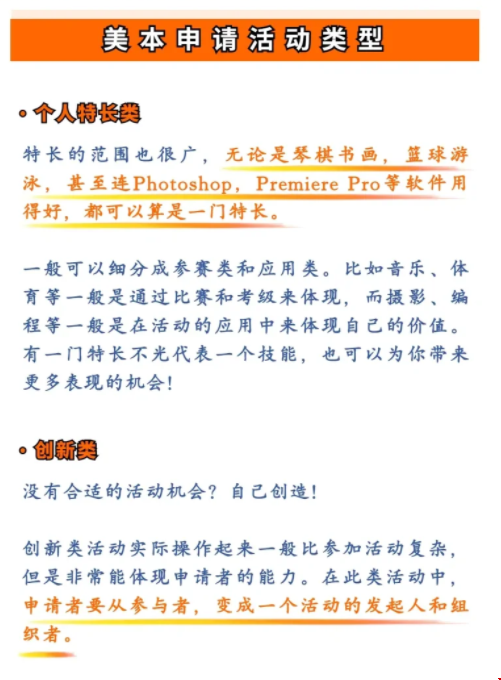 美本申请活动类型

• 个人特长类

特长的范围也很广，无论是琴棋书画，篮球游泳，甚至连Photoshop，Premiere Pro等软件用得好，都可以算是一门特长。

一般可以细分成参赛类和应用类。比如音乐、体育等一般是通过比赛和考级来体现，而摄影、编程等一般是在活动的应用中来体现自己的价值。有一门特长不光代表一个技能，也可以为你带来更多表现的机会！

• 创新类

没有合适的活动机会？自己创造！

创新类活动实际操作起来一般比参加活动复杂，但是非常能体现申请者的能力。在此类活动中，申请者要从参与者，变成一个活动的发起人和组织者。